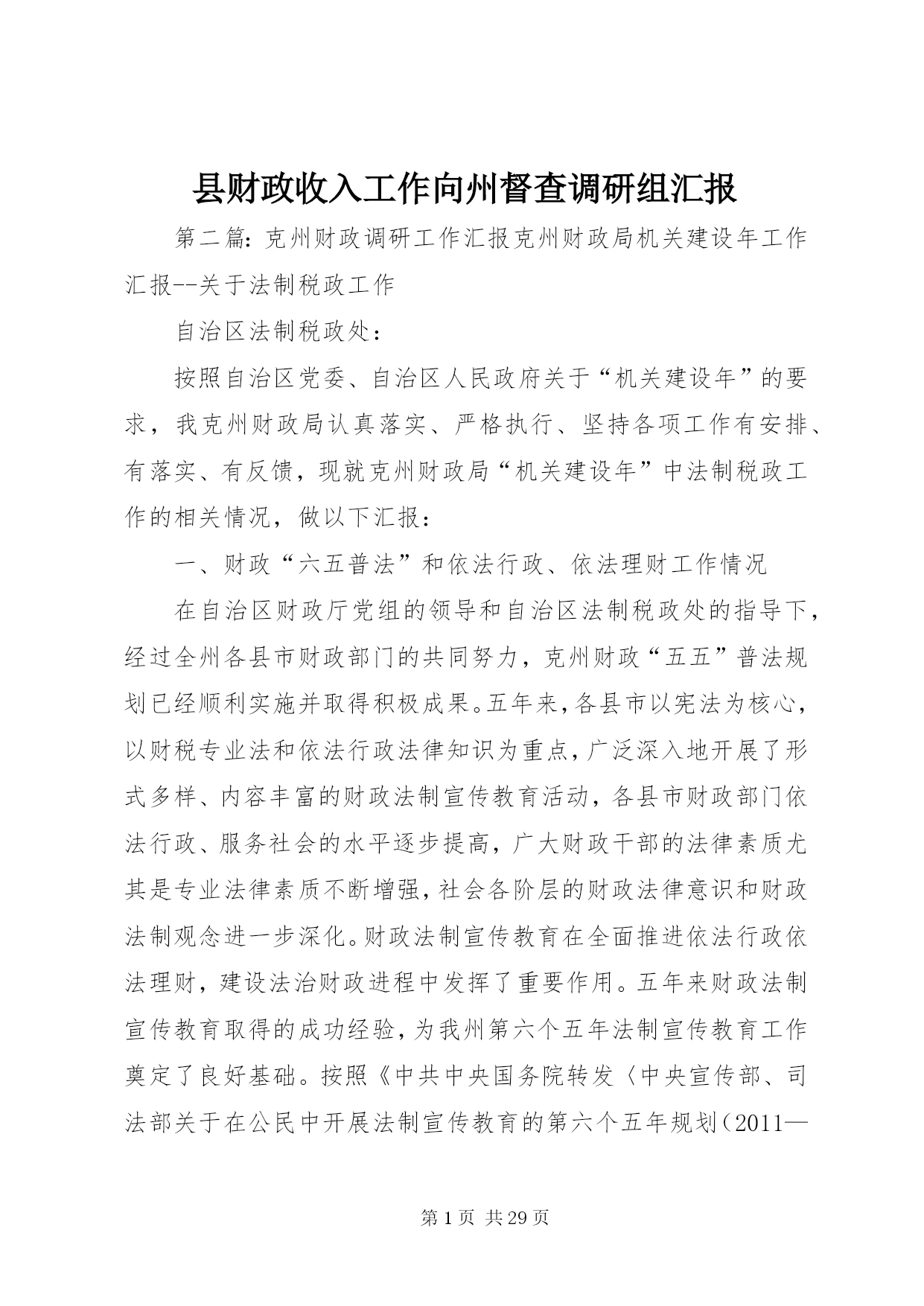 县财政收入工作向州督查调研组汇报

第二篇：克州财政调研工作汇报克州财政局机关建设年工作汇报--关于法制税政工作

自治区法制税政处：

按照自治区党委、自治区人民政府关于“机关建设年”的要求，我克州财政局认真落实、严格执行、坚持各项工作有安排、有落实、有反馈，现就克州财政局“机关建设年”中法制税政工作的相关情况，做以下汇报：

一、财政“六五普法”和依法行政、依法理财工作情况

在自治区财政厅党组的领导和自治区法制税政处的指导下，经过全州各县市财政部门的共同努力，克州财政“五五”普法规划已经顺利实施并取得积极成果。五年来，各县市以宪法为核心，以财税专业法和依法行政法律知识为重点，广泛深入地开展了形式多样、内容丰富的财政法制宣传教育活动，各县市财政部门依法行政、服务社会的水平逐步提高，广大财政干部的法律素质尤其是专业法律素质不断增强，社会各阶层的财政法律意识和财政法制观念进一步深化。财政法制宣传教育在全面推进依法行政依法理财，建设法治财政进程中发挥了重要作用。五年来财政法制宣传教育取得的成功经验，为我州第六个五年法制宣传教育工作奠定了良好基础。按照《中共中央国务院转发〈中央宣传部、司法部关于在公民中开展法制宣传教育的第六个五年规划（2011—

第 1 页 共 29 页